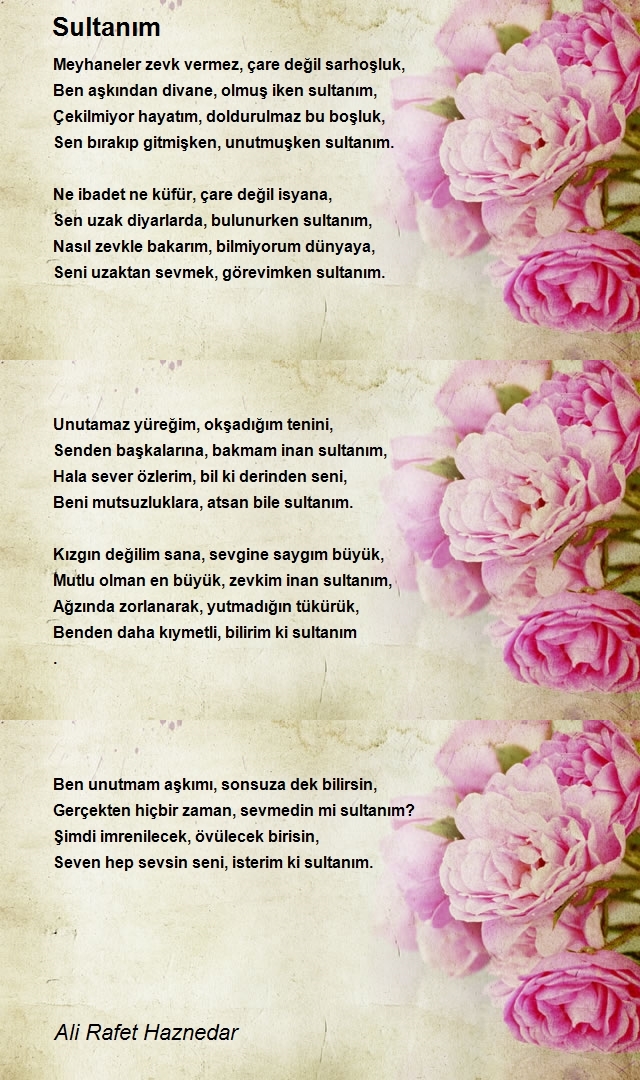 Sultanım

Meyhaneler zevk vermez, çare değil sarhoşluk,
Ben aşkından divane, olmuş iken sultanım,
Çekilmiyor hayatım, doldurulmaz bu boşluk,
Sen bırakıp gitmişken, unutmuşken sultanım.

Ne ibadet ne küfür, çare değil isyana,
Sen uzak diyarlarda, bulunurken sultanım,
Nasıl zevkle bakarım, bilmiyorum dünyaya,
Seni uzaktan sevmek, görevimken sultanım.

Unutamaz yüreğim, okşadığım tenini,
Senden başkalarına, bakmam inan sultanım,
Hala sever özlerim, bil ki derinden seni,
Beni mutsuzluklara, atsan bile sultanım.

Kızgın değilim sana, sevgine saygım büyük,
Mutlu olman en büyük, zevkim inan sultanım,
Ağzında zorlanarak, yutmadığın tükürük,
Benden daha kıymetli, bilirim ki sultanım
.

Ben unutmam aşkımı, sonsuza dek bilirsin,
Gerçekten hiçbir zaman, sevmedin mi sultanım?
Şimdi imrenilecek, övülecek birisin,
Seven hep sevsin seni, isterim ki sultanım.

Ali Rafet Haznedar